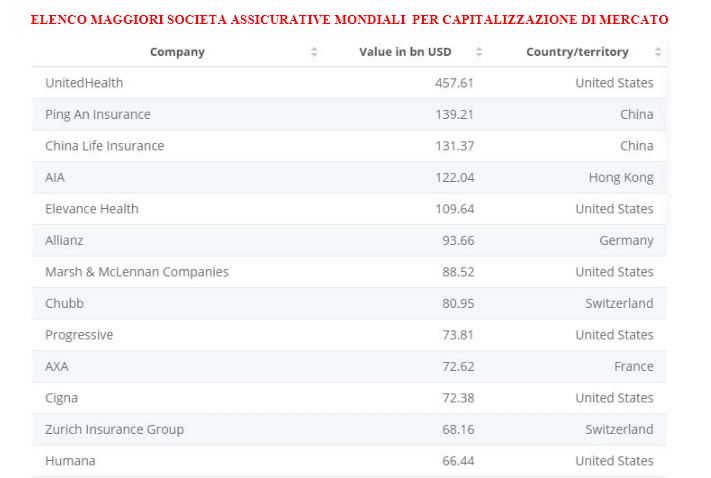 ELENCO MAGGIORI SOCIETA ASSICURATIVE MONDIALI PER CAPITALIZZAZIONE DI MERCATO

| Company | Value in bn USD | Country/territory |
|---|---|---|
| UnitedHealth | 457.61 | United States |
| Ping An Insurance | 139.21 | China |
| China Life Insurance | 131.37 | China |
| AIA | 122.04 | Hong Kong |
| Elevance Health | 109.64 | United States |
| Allianz | 93.66 | Germany |
| Marsh & McLennan Companies | 88.52 | United States |
| Chubb | 80.95 | Switzerland |
| Progressive | 73.81 | United States |
| AXA | 72.62 | France |
| Cigna | 72.38 | United States |
| Zurich Insurance Group | 68.16 | Switzerland |
| Humana | 66.44 | United States |